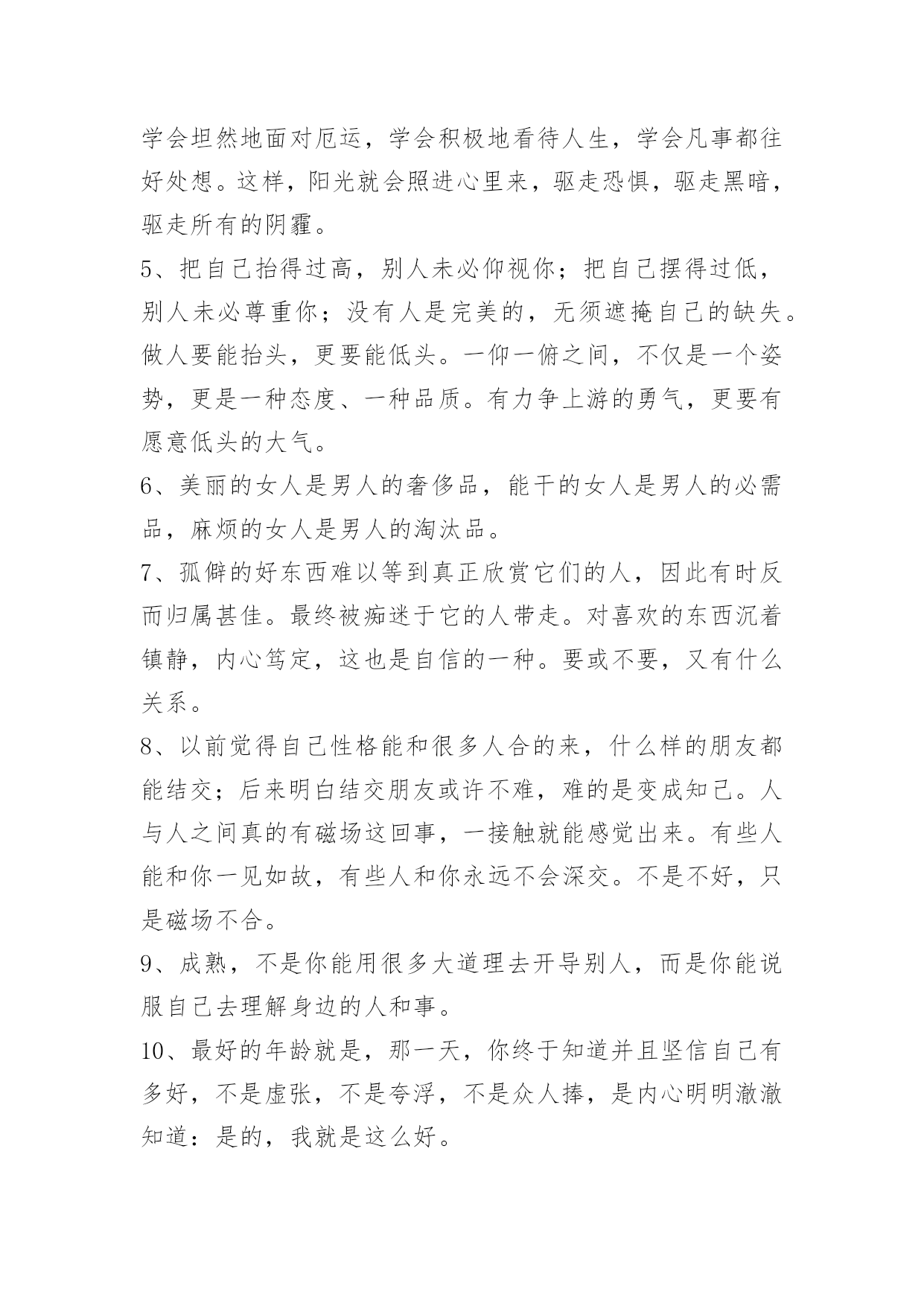 学会坦然地面对厄运，学会积极地看待人生，学会凡事都往好处想。这样，阳光就会照进心里来，驱走恐惧，驱走黑暗，驱走所有的阴霾。

5、把自己抬得过高，别人未必仰视你；把自己摆得过低，别人未必尊重你；没有人是完美的，无须遮掩自己的缺失。做人要能抬头，更要能低头。一仰一俯之间，不仅是一个姿势，更是一种态度、一种品质。有力争上游的勇气，更要有愿意低头的大气。

6、美丽的女人是男人的奢侈品，能干的女人是男人的必需品，麻烦的女人是男人的淘汰品。

7、孤僻的好东西难以等到真正欣赏它们的人，因此有时反而归属甚佳。最终被痴迷于它的人带走。对喜欢的东西沉着镇静，内心笃定，这也是自信的一种。要或不要，又有什么关系。

8、以前觉得自己性格能和很多人合的来，什么样的朋友都能结交；后来明白结交朋友或许不难，难的是变成知己。人与人之间真的有磁场这回事，一接触就能感觉出来。有些人能和你一见如故，有些人和你永远不会深交。不是不好，只是磁场不合。

9、成熟，不是你能用很多大道理去开导别人，而是你能说服自己去理解身边的人和事。

10、最好的年龄就是，那一天，你终于知道并且坚信自己有多好，不是虚张，不是夸浮，不是众人捧，是内心明明澈澈知道：是的，我就是这么好。